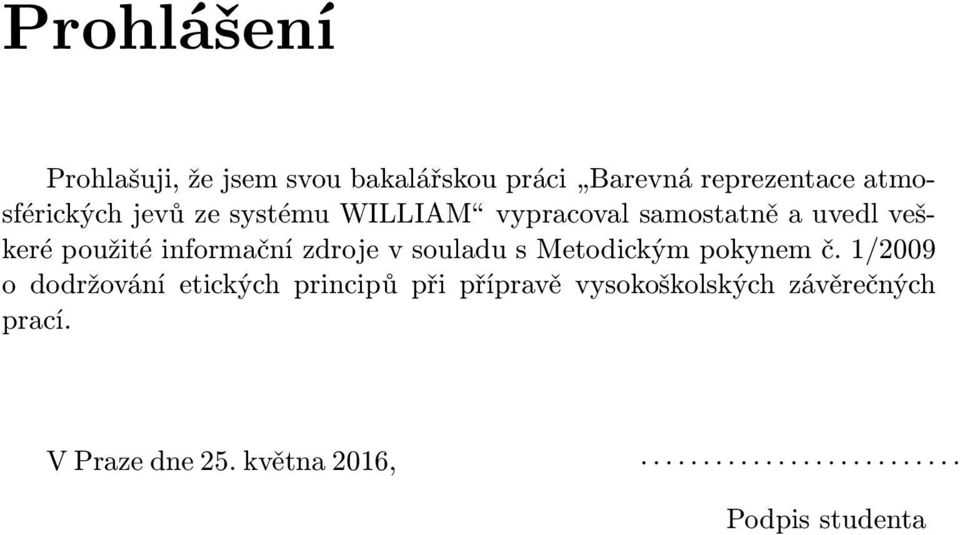 Prohlášení

Prohlašuji, že jsem svou bakalářskou práci „Barevná reprezentace atmosférických jevů ze systému WILLIAM“ vypracoval samostatně a uvedl veškeré použité informační zdroje v souladu s Metodickým pokynem č. 1/2009 o dodržování etických principů při přípravě vysokoškolských závěrečných prací.

V Praze dne 25. května 2016,

.........................

Podpis studenta